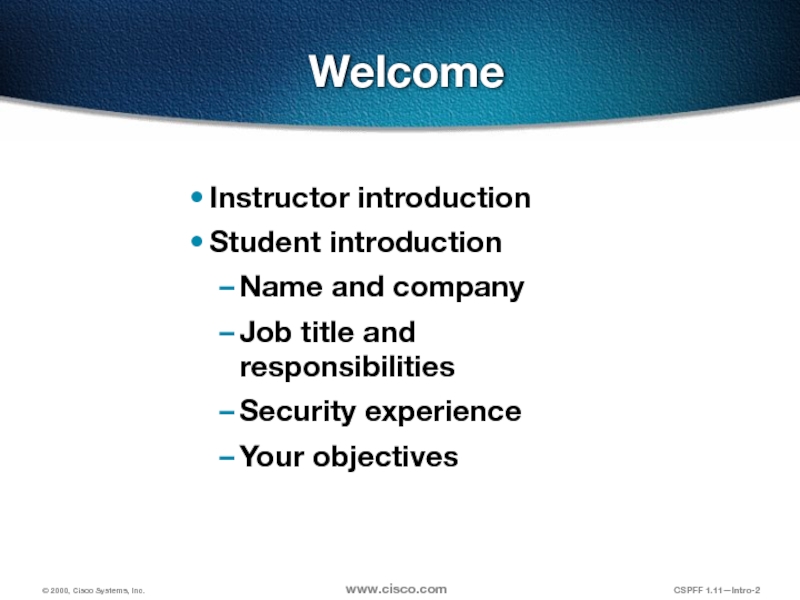 Welcome

• Instructor introduction
• Student introduction
– Name and company
– Job title and responsibilities
– Security experience
– Your objectives

© 2000, Cisco Systems, Inc.

www.cisco.com

CSPFF 1.11—Intro-2